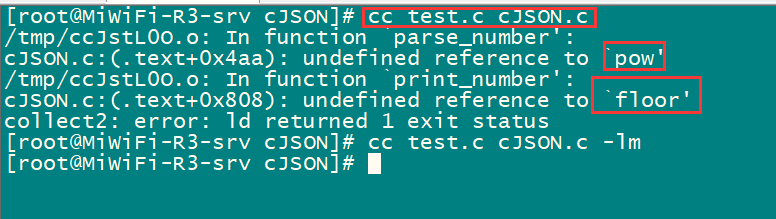 [root@MiWiFi-R3-srv cJSON]# cc test.c cJSON.c
/tmp/ccJstLOO.o: In function `parse_number':
cJSON.c:(.text+0x4aa): undefined reference to `pow'
/tmp/ccJstLOO.o: In function `print_number':
cJSON.c:(.text+0x808): undefined reference to `floor'
collect2: error: ld returned 1 exit status
[root@MiWiFi-R3-srv cJSON]# cc test.c cJSON.c -lm
[root@MiWiFi-R3-srv cJSON]#